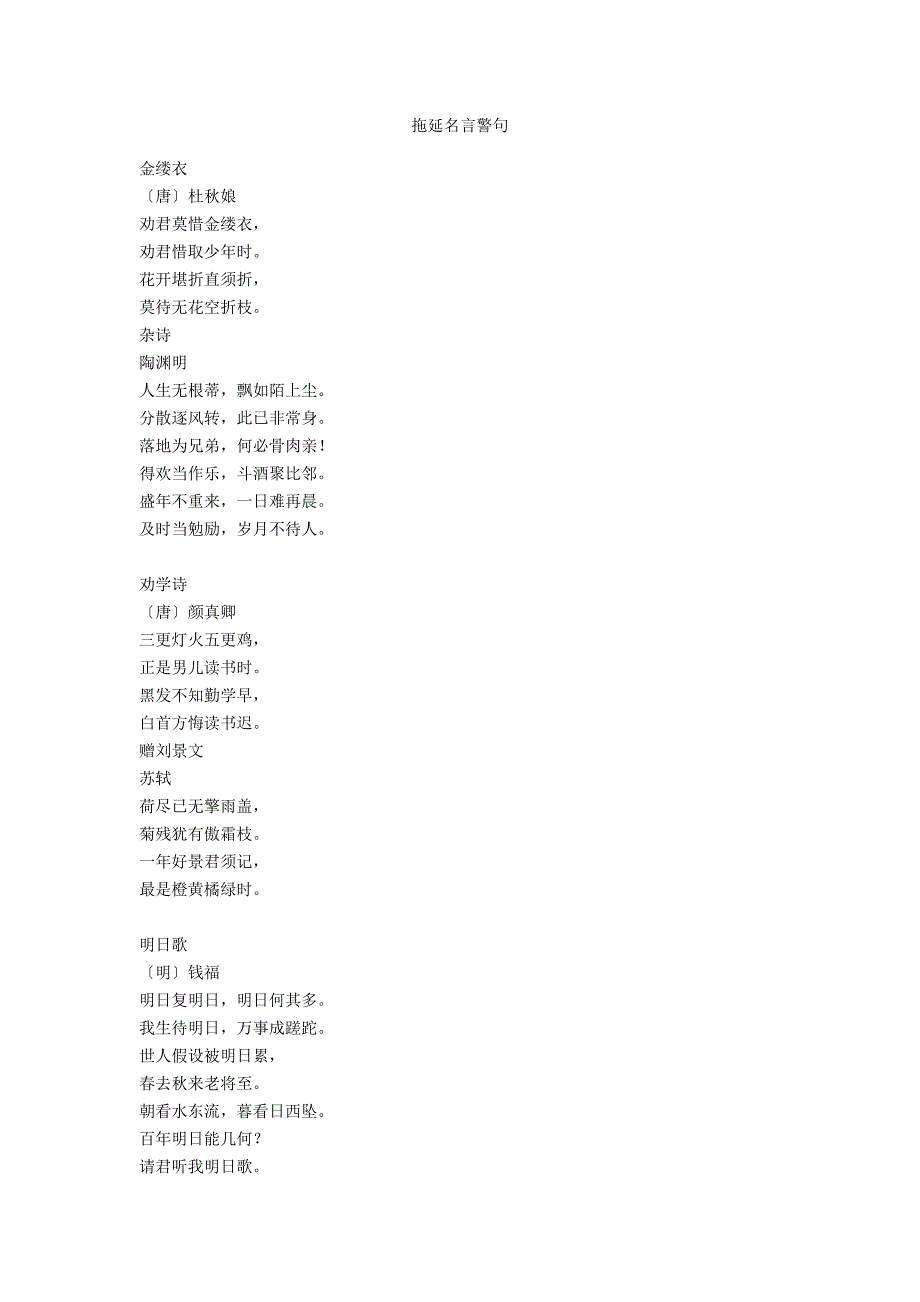 拖延名言警句

金缕衣
〔唐〕杜秋娘
劝君莫惜金缕衣，
劝君惜取少年时。
花开堪折直须折，
莫待无花空折枝。
杂诗
陶渊明
人生无根蒂，飘如陌上尘。
分散逐风转，此已非常身。
落地为兄弟，何必骨肉亲！
得欢当作乐，斗酒聚比邻。
盛年不重来，一日难再晨。
及时当勉励，岁月不待人。

劝学诗
〔唐〕颜真卿
三更灯火五更鸡，
正是男儿读书时。
黑发不知勤学早，
白首方悔读书迟。
赠刘景文
苏轼
荷尽已无擎雨盖，
菊残犹有傲霜枝。
一年好景君须记，
最是橙黄橘绿时。

明日歌
〔明〕钱福
明日复明日，明日何其多。
我生待明日，万事成蹉跎。
世人假设被明日累，
春去秋来老将至。
朝看水东流，暮看日西坠。
百年明日能几何？
请君听我明日歌。